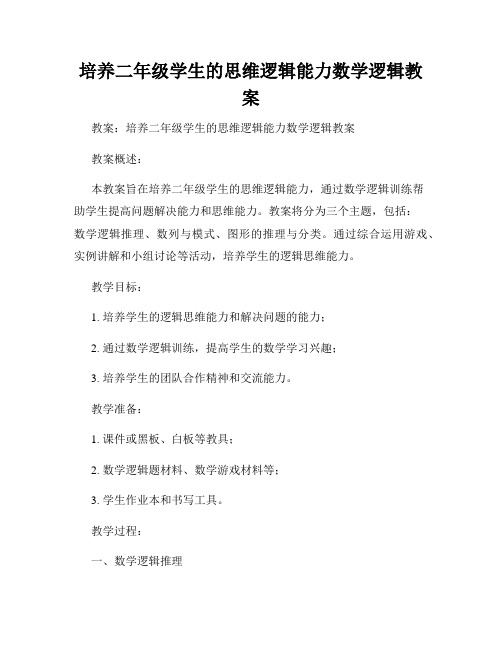 培养二年级学生的思维逻辑能力数学逻辑教案

教案：培养二年级学生的思维逻辑能力数学逻辑教案

教案概述：

本教案旨在培养二年级学生的思维逻辑能力，通过数学逻辑训练帮助学生提高问题解决能力和思维能力。教案将分为三个主题，包括：数学逻辑推理、数列与模式、图形的推理与分类。通过综合运用游戏、实例讲解和小组讨论等活动，培养学生的逻辑思维能力。

教学目标：

1. 培养学生的逻辑思维能力和解决问题的能力；

2. 通过数学逻辑训练，提高学生的数学学习兴趣；

3. 培养学生的团队合作精神和交流能力。

教学准备：

1. 课件或黑板、白板等教具；

2. 数学逻辑题材料、数学游戏材料等；

3. 学生作业本和书写工具。

教学过程：

一、数学逻辑推理